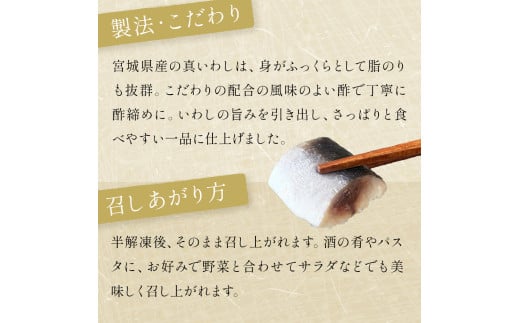 製法・こだわり

宮城県産の真いわしは、身がふっくらとして脂のりも抜群。こだわりの配合の風味のよい酢で丁寧に酢締めに。いわしの旨みを引き出し、さっぱりと食べやすい一品に仕上げました。

召しあがり方

半解凍後、そのまま召し上がれます。酒の肴やパスタに、お好みで野菜と合わせてサラダなどでも美味しく召し上がれます。